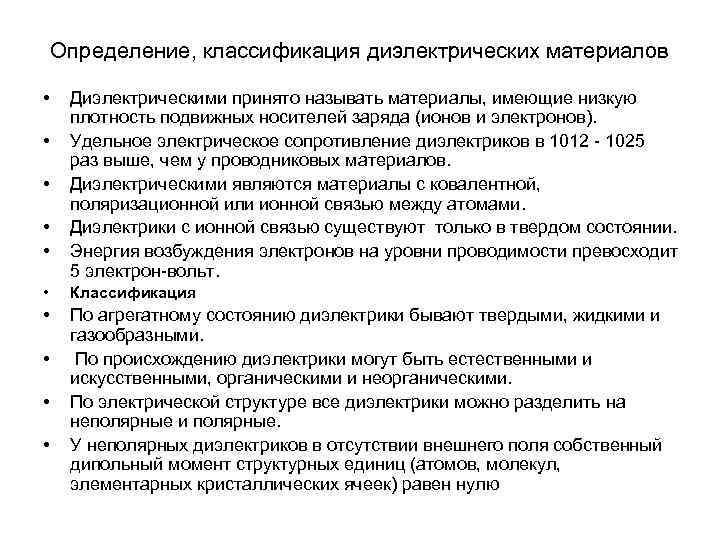 Определение, классификация диэлектрических материалов

• Диэлектрическими принято называть материалы, имеющие низкую плотность подвижных носителей заряда (ионов и электронов).
• Удельное электрическое сопротивление диэлектриков в 1012 - 1025 раз выше, чем у проводниковых материалов.
• Диэлектрическими являются материалы с ковалентной, поляризационной или ионной связью между атомами.
• Диэлектрики с ионной связью существуют только в твердом состоянии.
• Энергия возбуждения электронов на уровни проводимости превосходит 5 электрон-вольт.
• Классификация
• По агрегатному состоянию диэлектрики бывают твердыми, жидкими и газообразными.
• По происхождению диэлектрики могут быть естественными и искусственными, органическими и неорганическими.
• По электрической структуре все диэлектрики можно разделить на неполярные и полярные.
• У неполярных диэлектриков в отсутствии внешнего поля собственный дипольный момент структурных единиц (атомов, молекул, элементарных кристаллических ячеек) равен нулю